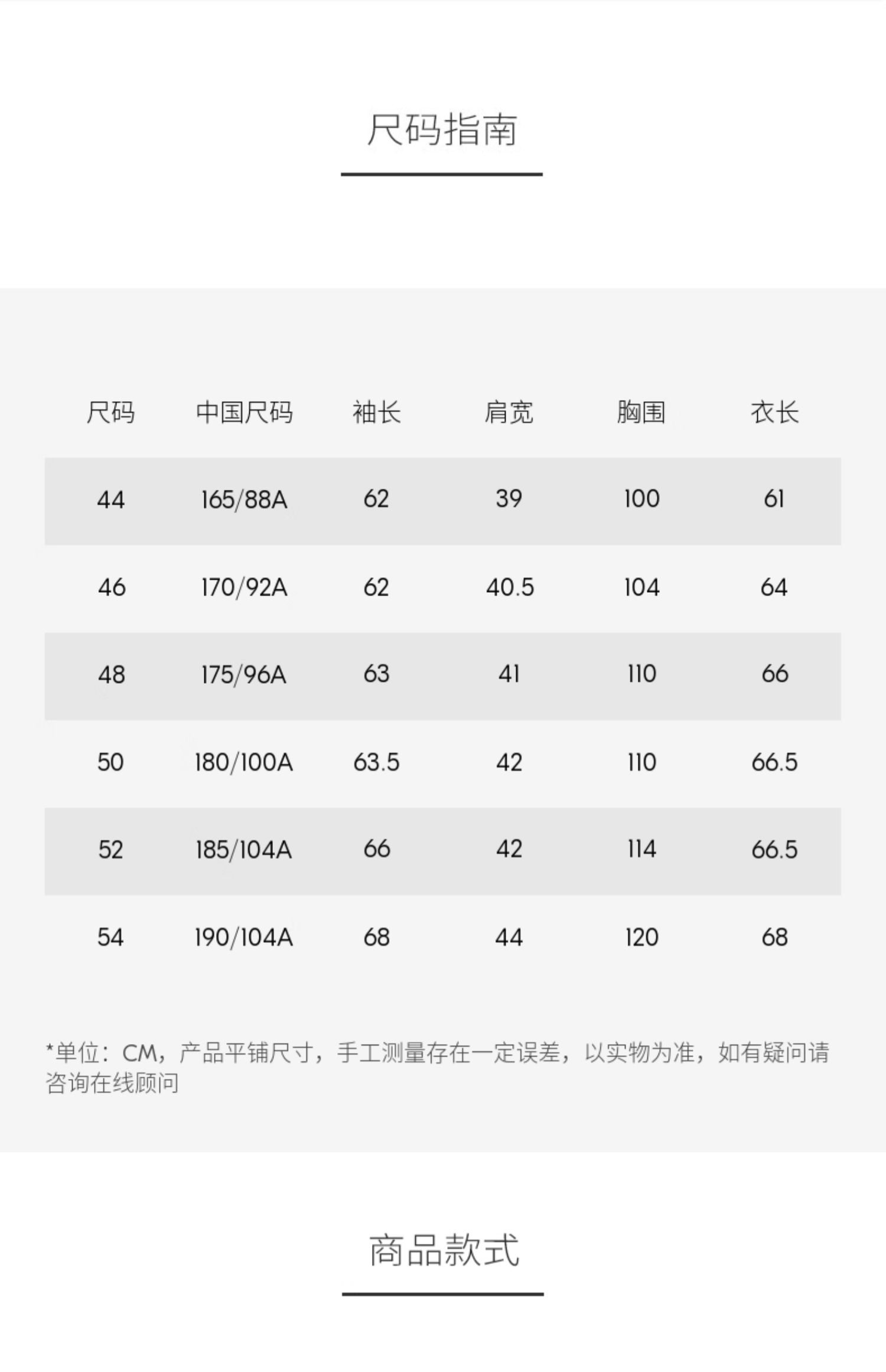 尺码指南

| 尺码 | 中国尺码 | 袖长 | 肩宽 | 胸围 | 衣长 |
|---|---|---|---|---|---|
| 44 | 165/88A | 62 | 39 | 100 | 61 |
| 46 | 170/92A | 62 | 40.5 | 104 | 64 |
| 48 | 175/96A | 63 | 41 | 110 | 66 |
| 50 | 180/100A | 63.5 | 42 | 110 | 66.5 |
| 52 | 185/104A | 66 | 42 | 114 | 66.5 |
| 54 | 190/104A | 68 | 44 | 120 | 68 |

*单位：CM，产品平铺尺寸，手工测量存在一定误差，以实物为准，如有疑问请咨询在线顾问

商品款式